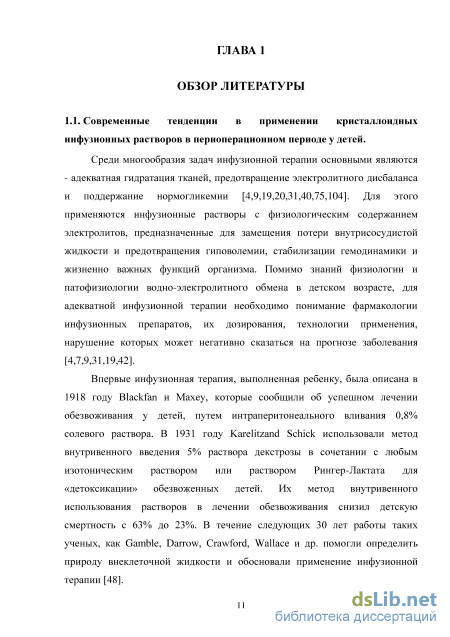 ГЛАВА 1

ОБЗОР ЛИТЕРАТУРЫ

1.1. Современные тенденции в применении кристаллоидных инфузионных растворов в периоперационном периоде у детей.

Среди многообразия задач инфузионной терапии основными являются - адекватная гидратация тканей, предотвращение электролитного дисбаланса и поддержание нормогликемии [4,9,19,20,31,40,75,104]. Для этого применяются инфузионные растворы с физиологическим содержанием электролитов, предназначенные для замещения потери внутрисосудистой жидкости и предотвращения гиповолемии, стабилизации гемодинамики и жизненно важных функций организма. Помимо знаний физиологии и патофизиологии водно-электролитного обмена в детском возрасте, для адекватной инфузионной терапии необходимо понимание фармакологии инфузионных препаратов, их дозирования, технологии применения, нарушение которых может негативно сказаться на прогнозе заболевания [4,7,9,31,19,42].

Впервые инфузионная терапия, выполненная ребенку, была описана в 1918 году Blackfan и Maxey, которые сообщили об успешном лечении обезвоживания у детей, путем интраперитонеального вливания 0,8% солевого раствора. В 1931 году Karelitzand Schick использовали метод внутривенного введения 5% раствора декстрозы в сочетании с любым изотоническим раствором или раствором Рингер-Лактата для «детоксикации» обезвоженных детей. Их метод внутривенного использования растворов в лечении обезвоживания снизил детскую смертность с 63% до 23%. В течение следующих 30 лет работы таких ученых, как Gamble, Darrow, Crawford, Wallace и др. помогли определить природу внеклеточной жидкости и обосновали применение инфузионной терапии [48].

11

dsLib.net
библиотека диссертаций